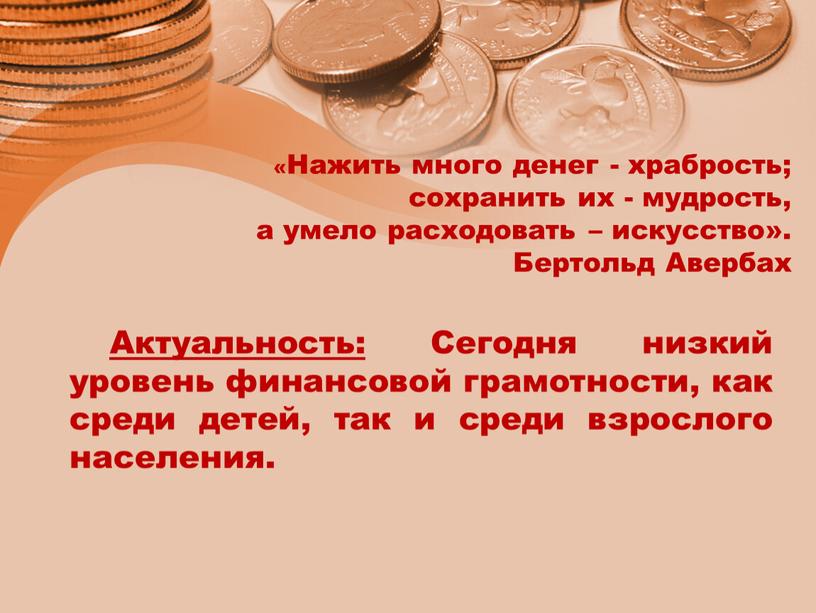 «Нажить много денег - храбрость;
сохранить их - мудрость,
а умело расходовать – искусство».
Бертольд Авербах

Актуальность: Сегодня низкий уровень финансовой грамотности, как среди детей, так и среди взрослого населения.